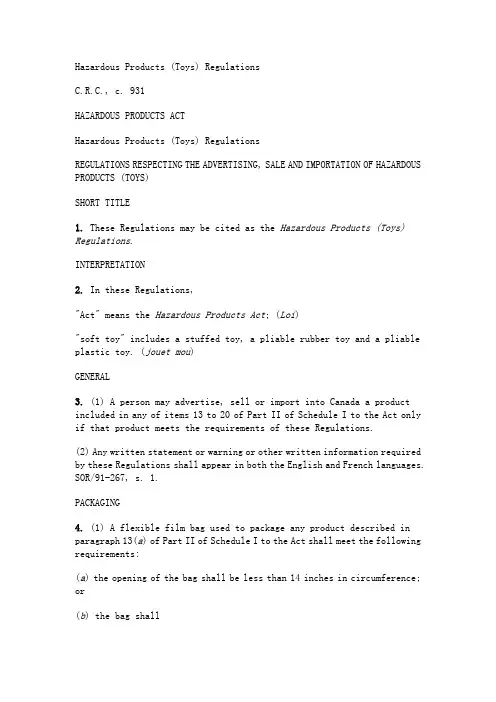 Hazardous Products (Toys) Regulations

C.R.C., c. 931

HAZARDOUS PRODUCTS ACT

Hazardous Products (Toys) Regulations

REGULATIONS RESPECTING THE ADVERTISING, SALE AND IMPORTATION OF HAZARDOUS PRODUCTS (TOYS)

SHORT TITLE

1. These Regulations may be cited as the Hazardous Products (Toys) Regulations.

INTERPRETATION

2. In these Regulations,

"Act" means the Hazardous Products Act; (Loi)

"soft toy" includes a stuffed toy, a pliable rubber toy and a pliable plastic toy. (jouet mou)

GENERAL

3. (1) A person may advertise, sell or import into Canada a product included in any of items 13 to 20 of Part II of Schedule I to the Act only if that product meets the requirements of these Regulations.

(2) Any written statement or warning or other written information required by these Regulations shall appear in both the English and French languages. SOR/91-267, s. 1.

PACKAGING

4. (1) A flexible film bag used to package any product described in paragraph 13(a) of Part II of Schedule I to the Act shall meet the following requirements:

(a) the opening of the bag shall be less than 14 inches in circumference; or

(b) the bag shall